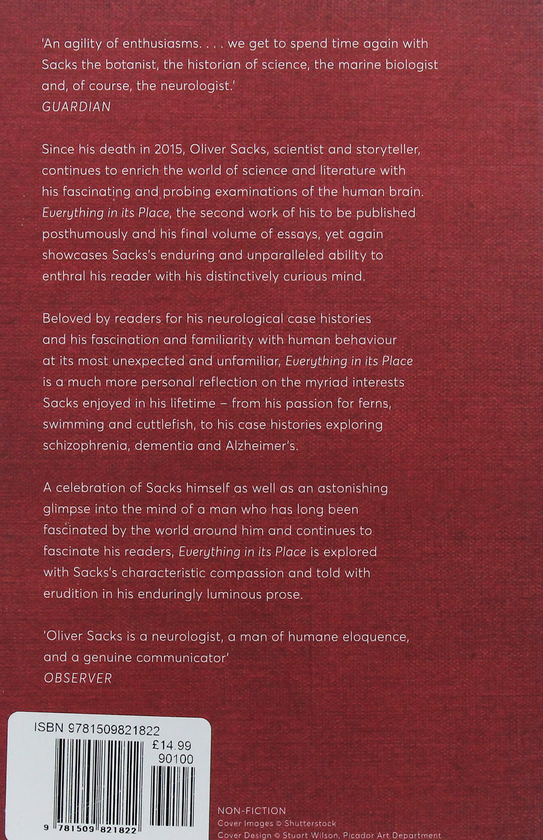 'An agility of enthusiasms. . . . we get to spend time again with Sacks the botanist, the historian of science, the marine biologist and, of course, the neurologist.'
GUARDIAN

Since his death in 2015, Oliver Sacks, scientist and storyteller, continues to enrich the world of science and literature with his fascinating and probing examinations of the human brain. Everything in its Place, the second work of his to be published posthumously and his final volume of essays, yet again showcases Sacks's enduring and unparalleled ability to enthral his reader with his distinctively curious mind.

Beloved by readers for his neurological case histories and his fascination and familiarity with human behaviour at its most unexpected and unfamiliar, Everything in its Place is a much more personal reflection on the myriad interests Sacks enjoyed in his lifetime – from his passion for ferns, swimming and cuttlefish, to his case histories exploring schizophrenia, dementia and Alzheimer's.

A celebration of Sacks himself as well as an astonishing glimpse into the mind of a man who has long been fascinated by the world around him and continues to fascinate his readers, Everything in its Place is explored with Sacks's characteristic compassion and told with erudition in his enduringly luminous prose.

'Oliver Sacks is a neurologist, a man of humane eloquence, and a genuine communicator'
OBSERVER

ISBN 9781509821822
£14.99
90100
9 781509 821822

NON-FICTION
Cover Images © Shutterstock
Cover Design © Stuart Wilson, Picador Art Department